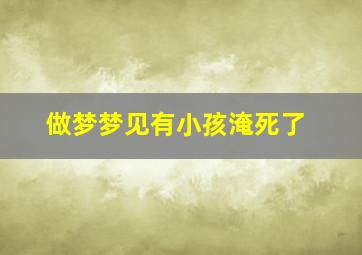 做梦梦见有小孩淹死了